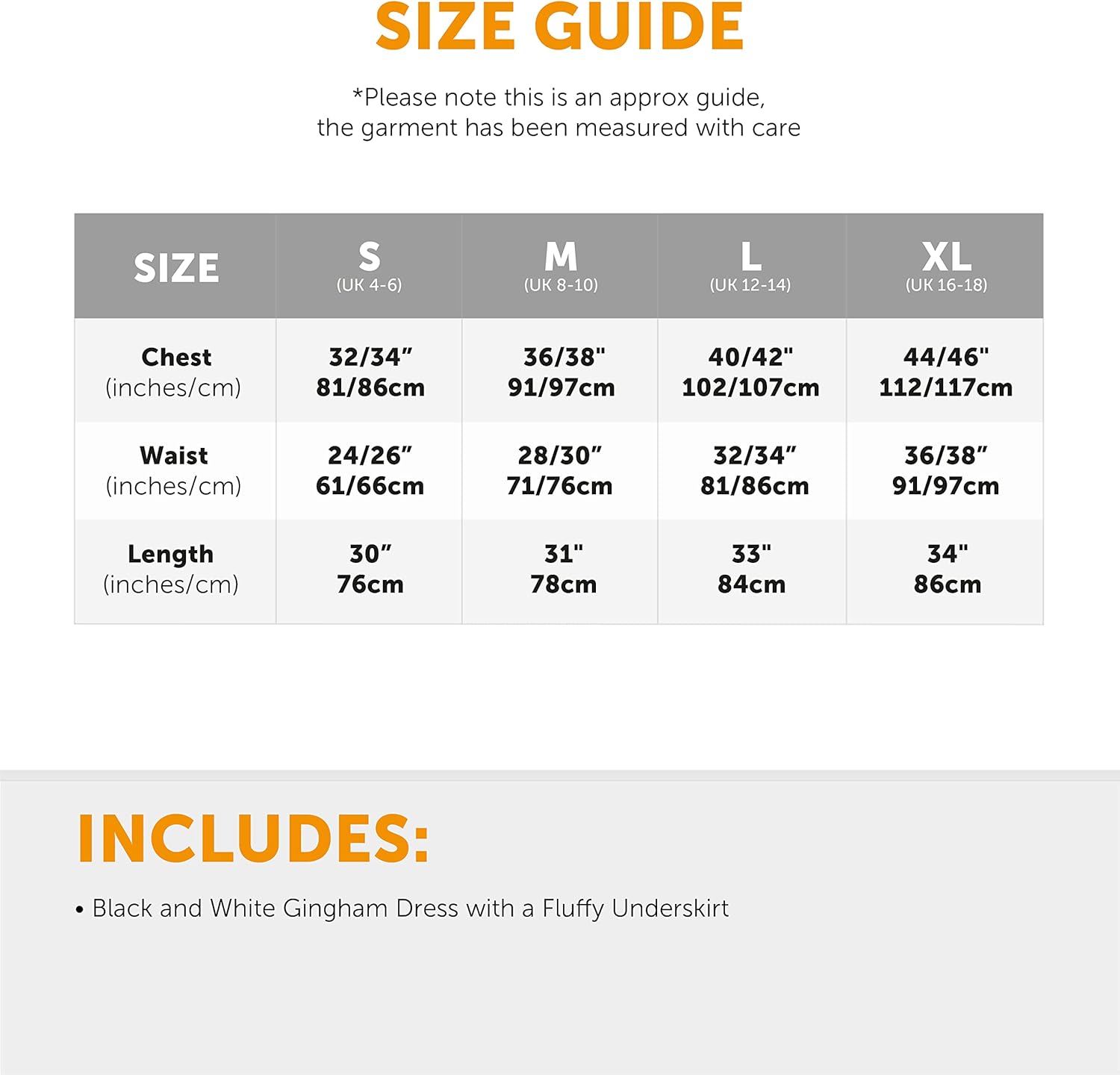 SIZE GUIDE

*Please note this is an approx guide, the garment has been measured with care

| SIZE | S (UK 4-6) | M (UK 8-10) | L (UK 12-14) | XL (UK 16-18) |
|---|---|---|---|---|
| Chest (inches/cm) | 32/34” 81/86cm | 36/38" 91/97cm | 40/42" 102/107cm | 44/46" 112/117cm |
| Waist (inches/cm) | 24/26” 61/66cm | 28/30” 71/76cm | 32/34” 81/86cm | 36/38” 91/97cm |
| Length (inches/cm) | 30” 76cm | 31" 78cm | 33" 84cm | 34" 86cm |

INCLUDES:

• Black and White Gingham Dress with a Fluffy Underskirt